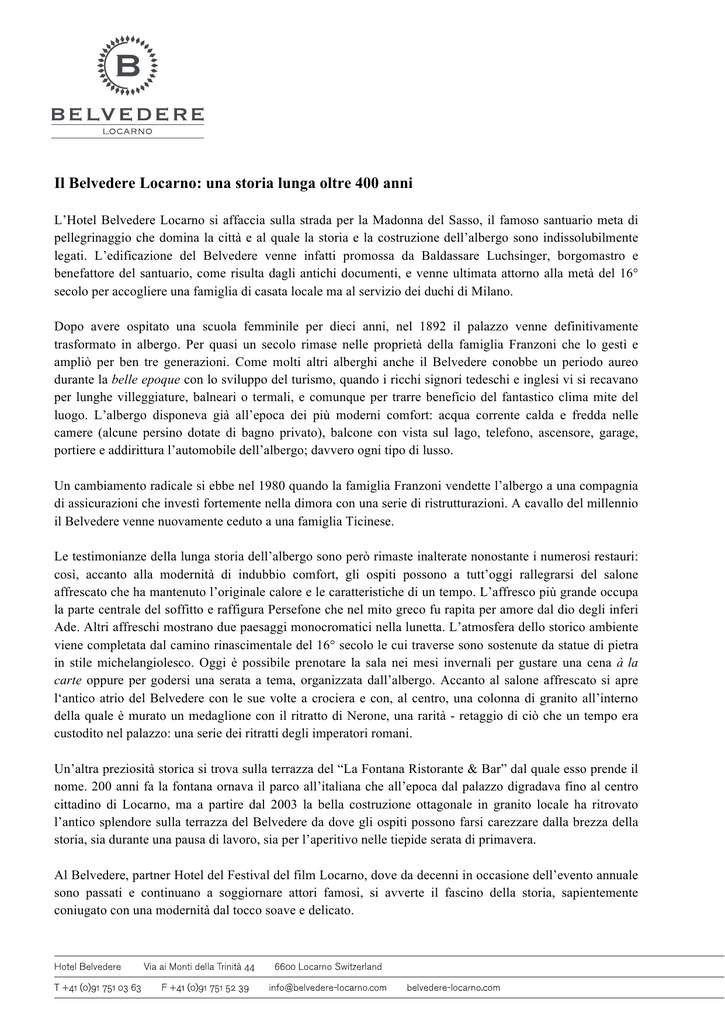 B
BELVEDERE
LOCARNO

Il Belvedere Locarno: una storia lunga oltre 400 anni

L'Hotel Belvedere Locarno si affaccia sulla strada per la Madonna del Sasso, il famoso santuario meta di pellegrinaggio che domina la città e al quale la storia e la costruzione dell'albergo sono indissolubilmente legati. L'edificazione del Belvedere venne infatti promossa da Baldassare Luchsinger, borgomastro e benefattore del santuario, come risulta dagli antichi documenti, e venne ultimata attorno alla metà del 16° secolo per accogliere una famiglia di casata locale ma al servizio dei duchi di Milano.

Dopo avere ospitato una scuola femminile per dieci anni, nel 1892 il palazzo venne definitivamente trasformato in albergo. Per quasi un secolo rimase nelle proprietà della famiglia Franzoni che lo gestì e ampliò per ben tre generazioni. Come molti altri alberghi anche il Belvedere conobbe un periodo aureo durante la belle epoque con lo sviluppo del turismo, quando i ricchi signori tedeschi e inglesi vi si recavano per lunghe villeggiature, balneari o termali, e comunque per trarre beneficio del fantastico clima mite del luogo. L'albergo disponeva già all'epoca dei più moderni comfort: acqua corrente calda e fredda nelle camere (alcune persino dotate di bagno privato), balcone con vista sul lago, telefono, ascensore, garage, portiere e addirittura l'automobile dell'albergo; davvero ogni tipo di lusso.

Un cambiamento radicale si ebbe nel 1980 quando la famiglia Franzoni vendette l'albergo a una compagnia di assicurazioni che investì fortemente nella dimora con una serie di ristrutturazioni. A cavallo del millennio il Belvedere venne nuovamente ceduto a una famiglia Ticinese.

Le testimonianze della lunga storia dell'albergo sono però rimaste inalterate nonostante i numerosi restauri: così, accanto alla modernità di indubbio comfort, gli ospiti possono a tutt'oggi rallegrarsi del salone affrescato che ha mantenuto l'originale calore e le caratteristiche di un tempo. L'affresco più grande occupa la parte centrale del soffitto e raffigura Persefone che nel mito greco fu rapita per amore dal dio degli inferi Ade. Altri affreschi mostrano due paesaggi monocromatici nella lunetta. L'atmosfera dello storico ambiente viene completata dal camino rinascimentale del 16° secolo le cui traverse sono sostenute da statue di pietra in stile michelangiolesco. Oggi è possibile prenotare la sala nei mesi invernali per gustare una cena à la carte oppure per godersi una serata a tema, organizzata dall'albergo. Accanto al salone affrescato si apre l'antico atrio del Belvedere con le sue volte a crociera e con, al centro, una colonna di granito all'interno della quale è murato un medaglione con il ritratto di Nerone, una rarità - retaggio di ciò che un tempo era custodito nel palazzo: una serie dei ritratti degli imperatori romani.

Un'altra preziosità storica si trova sulla terrazza del "La Fontana Ristorante & Bar" dal quale esso prende il nome. 200 anni fa la fontana ornava il parco all'italiana che all'epoca dal palazzo digradava fino al centro cittadino di Locarno, ma a partire dal 2003 la bella costruzione ottagonale in granito locale ha ritrovato l'antico splendore sulla terrazza del Belvedere da dove gli ospiti possono farsi carezzare dalla brezza della storia, sia durante una pausa di lavoro, sia per l'aperitivo nelle tiepide serata di primavera.

Al Belvedere, partner Hotel del Festival del film Locarno, dove da decenni in occasione dell'evento annuale sono passati e continuano a soggiornare attori famosi, si avverte il fascino della storia, sapientemente coniugato con una modernità dal tocco soave e delicato.

Hotel Belvedere Via ai Monti della Trinità 44 6600 Locarno Switzerland
T +41 (0)91 751 03 63 F +41 (0)91 751 52 39 info@belvedere-locarno.com belvedere-locarno.com